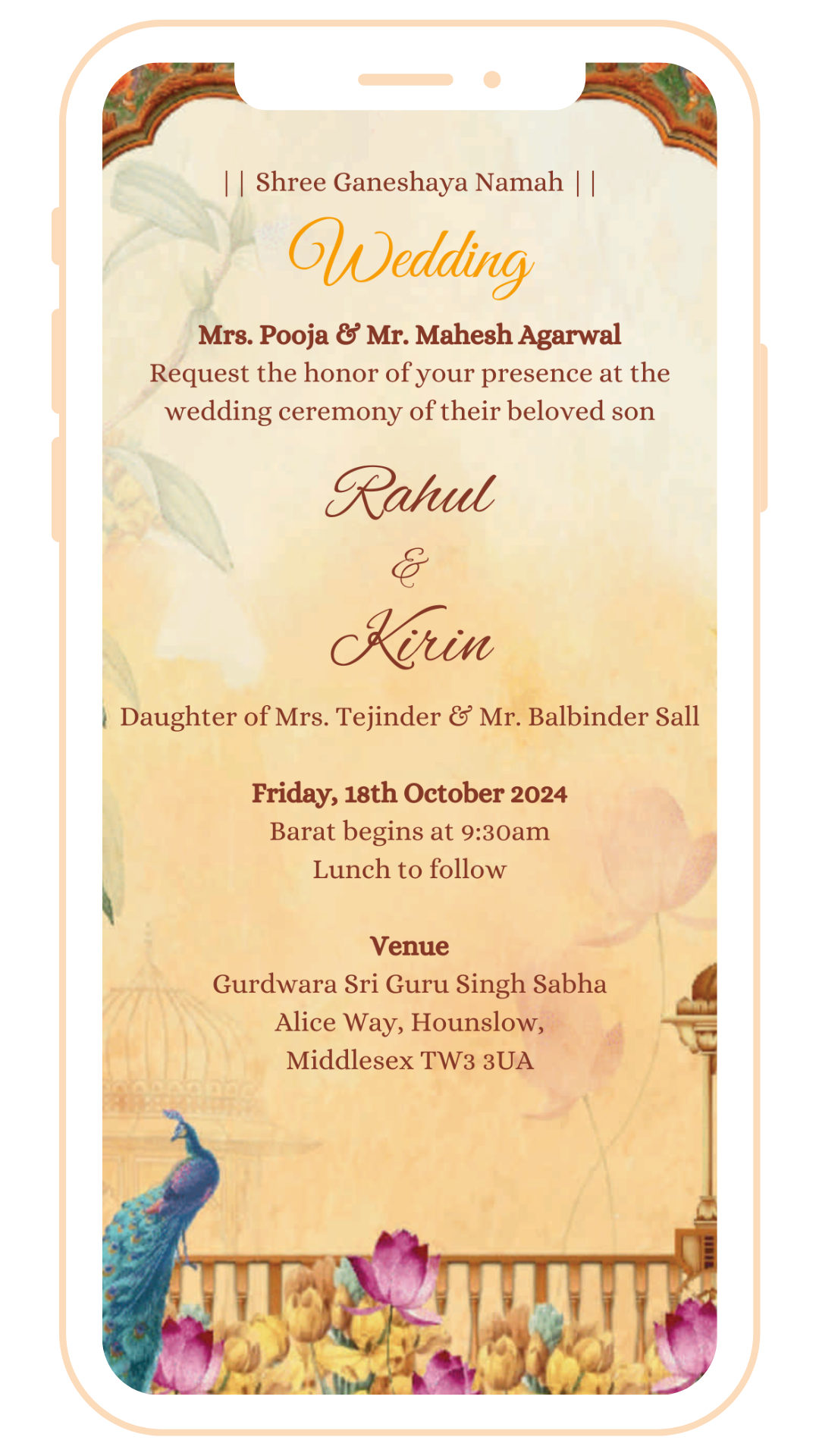 | | Shree Ganeshaya Namah | |

Wedding

Mrs. Pooja & Mr. Mahesh Agarwal

Request the honor of your presence at the wedding ceremony of their beloved son

Rahul

&

Kirin

Daughter of Mrs. Tejinder & Mr. Balbinder Sall

Friday, 18th October 2024

Barat begins at 9:30am

Lunch to follow

Venue

Gurdwara Sri Guru Singh Sabha

Alice Way, Hounslow,

Middlesex TW3 3UA